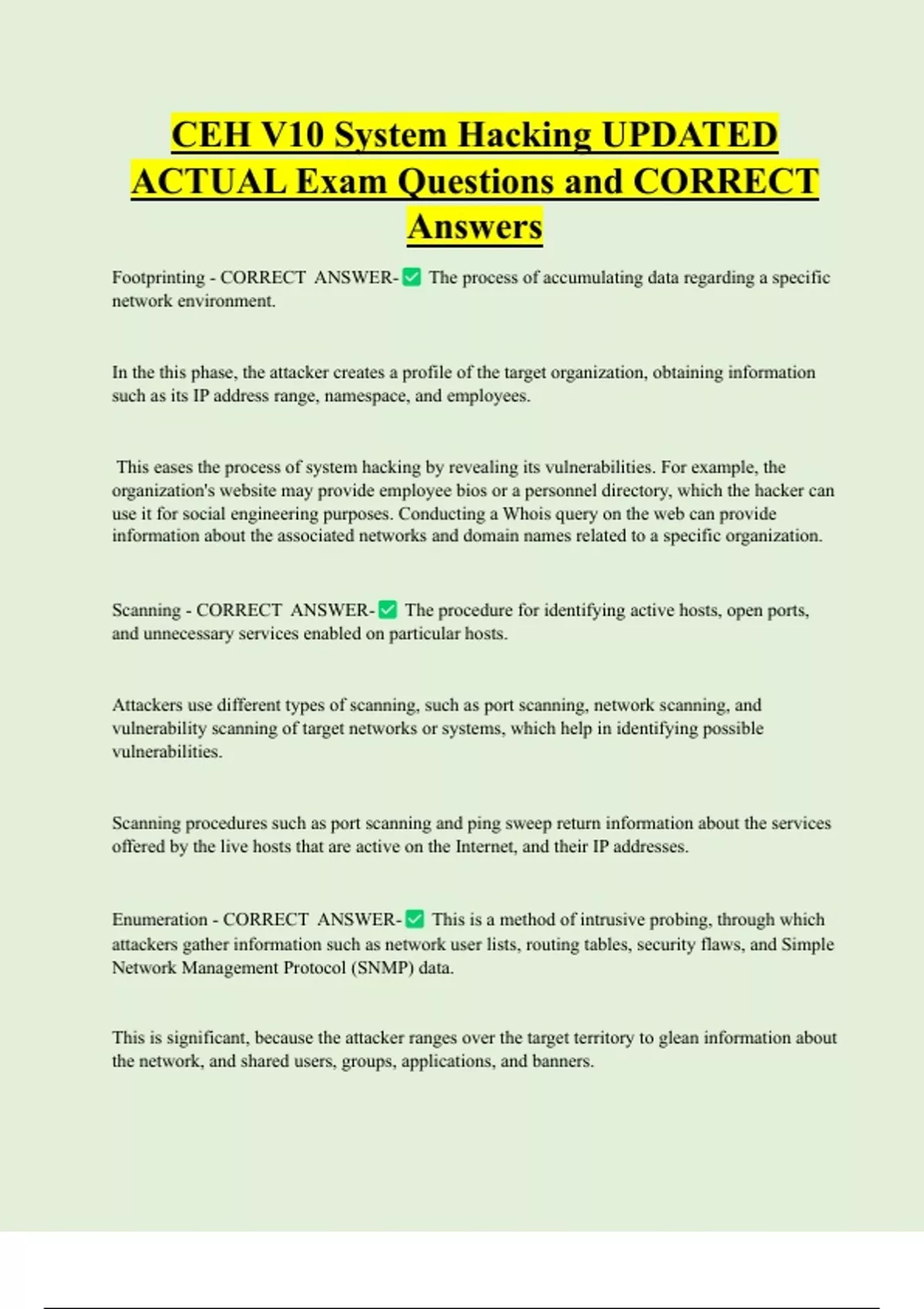 CEH V10 System Hacking UPDATED ACTUAL Exam Questions and CORRECT Answers

Footprinting - CORRECT ANSWER-✅ The process of accumulating data regarding a specific network environment.

In the this phase, the attacker creates a profile of the target organization, obtaining information such as its IP address range, namespace, and employees.

This eases the process of system hacking by revealing its vulnerabilities. For example, the organization's website may provide employee bios or a personnel directory, which the hacker can use it for social engineering purposes. Conducting a Whois query on the web can provide information about the associated networks and domain names related to a specific organization.

Scanning - CORRECT ANSWER-✅ The procedure for identifying active hosts, open ports, and unnecessary services enabled on particular hosts.

Attackers use different types of scanning, such as port scanning, network scanning, and vulnerability scanning of target networks or systems, which help in identifying possible vulnerabilities.

Scanning procedures such as port scanning and ping sweep return information about the services offered by the live hosts that are active on the Internet, and their IP addresses.

Enumeration - CORRECT ANSWER-✅ This is a method of intrusive probing, through which attackers gather information such as network user lists, routing tables, security flaws, and Simple Network Management Protocol (SNMP) data.

This is significant, because the attacker ranges over the target territory to glean information about the network, and shared users, groups, applications, and banners.